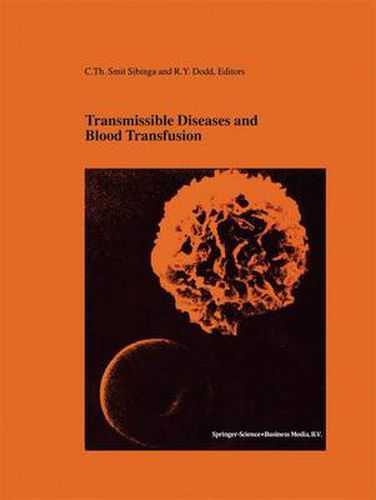 C.Th. Smit Sibinga and R.Y. Dodd, Editors

Transmissible Diseases and Blood Transfusion

Springer-Science+Business Media, B.V.